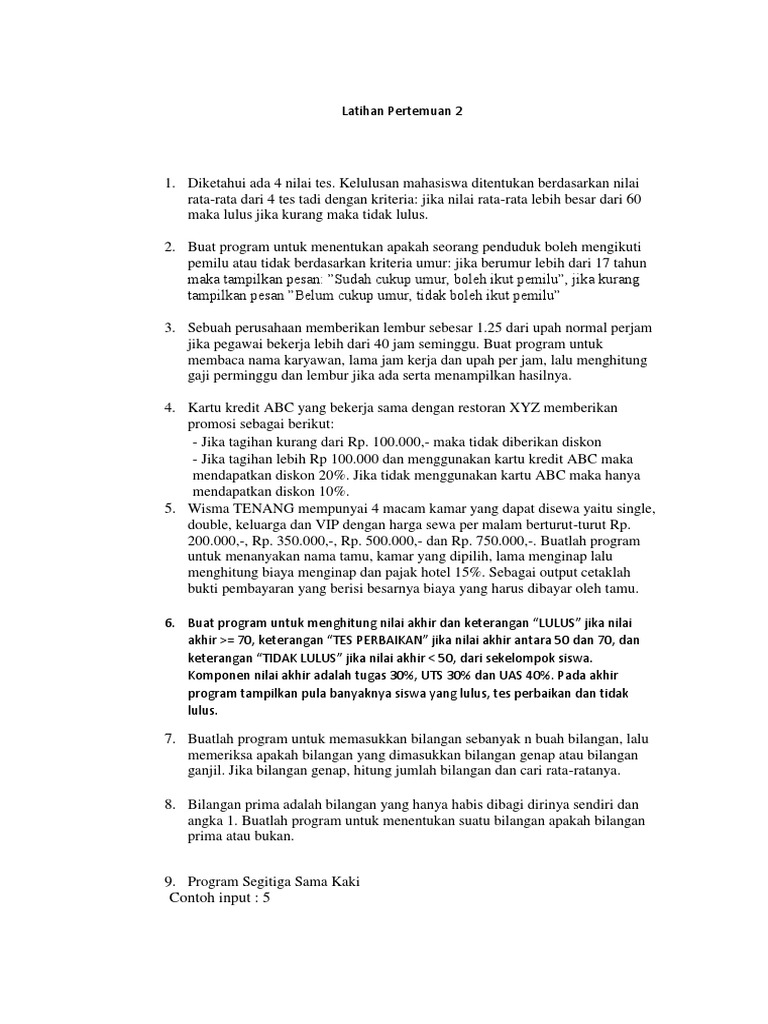 Latihan Pertemuan 2

1. Diketahui ada 4 nilai tes. Kelulusan mahasiswa ditentukan berdasarkan nilai rata-rata dari 4 tes tadi dengan kriteria: jika nilai rata-rata lebih besar dari 60 maka lulus jika kurang maka tidak lulus.

2. Buat program untuk menentukan apakah seorang penduduk boleh mengikuti pemilu atau tidak berdasarkan kriteria umur: jika berumur lebih dari 17 tahun maka tampilkan pesan: "Sudah cukup umur, boleh ikut pemilu", jika kurang tampilkan pesan "Belum cukup umur, tidak boleh ikut pemilu"

3. Sebuah perusahaan memberikan lembur sebesar 1.25 dari upah normal perjam jika pegawai bekerja lebih dari 40 jam seminggu. Buat program untuk membaca nama karyawan, lama jam kerja dan upah per jam, lalu menghitung gaji perminggu dan lembur jika ada serta menampilkan hasilnya.

4. Kartu kredit ABC yang bekerja sama dengan restoran XYZ memberikan promosi sebagai berikut:
- Jika tagihan kurang dari Rp. 100.000,- maka tidak diberikan diskon
- Jika tagihan lebih Rp 100.000 dan menggunakan kartu kredit ABC maka mendapatkan diskon 20%. Jika tidak menggunakan kartu ABC maka hanya mendapatkan diskon 10%.
5. Wisma TENANG mempunyai 4 macam kamar yang dapat disewa yaitu single, double, keluarga dan VIP dengan harga sewa per malam berturut-turut Rp. 200.000,-, Rp. 350.000,-, Rp. 500.000,- dan Rp. 750.000,-. Buatlah program untuk menanyakan nama tamu, kamar yang dipilih, lama menginap lalu menghitung biaya menginap dan pajak hotel 15%. Sebagai output cetaklah bukti pembayaran yang berisi besarnya biaya yang harus dibayar oleh tamu.

6. Buat program untuk menghitung nilai akhir dan keterangan "LULUS" jika nilai akhir >= 70, keterangan "TES PERBAIKAN" jika nilai akhir antara 50 dan 70, dan keterangan "TIDAK LULUS" jika nilai akhir < 50, dari sekelompok siswa. Komponen nilai akhir adalah tugas 30%, UTS 30% dan UAS 40%. Pada akhir program tampilkan pula banyaknya siswa yang lulus, tes perbaikan dan tidak lulus.

7. Buatlah program untuk memasukkan bilangan sebanyak n buah bilangan, lalu memeriksa apakah bilangan yang dimasukkan bilangan genap atau bilangan ganjil. Jika bilangan genap, hitung jumlah bilangan dan cari rata-ratanya.

8. Bilangan prima adalah bilangan yang hanya habis dibagi dirinya sendiri dan angka 1. Buatlah program untuk menentukan suatu bilangan apakah bilangan prima atau bukan.

9. Program Segitiga Sama Kaki
Contoh input : 5